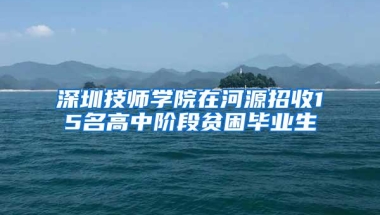 深圳技师学院在河源招收15名高中阶段贫困毕业生